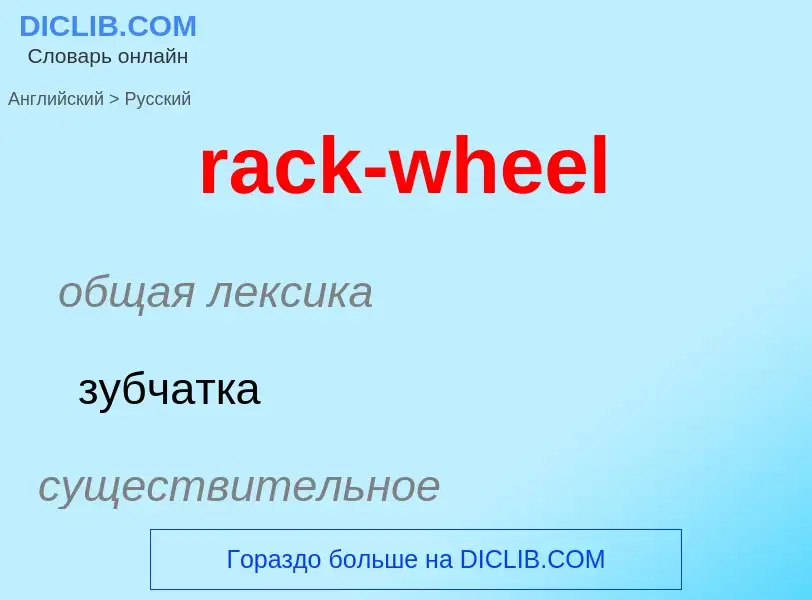 DICLIB.COM
Словарь онлайн

Английский > Русский

rack-wheel

общая лексика

зубчатка

существительное

Гораздо больше на DICLIB.COM